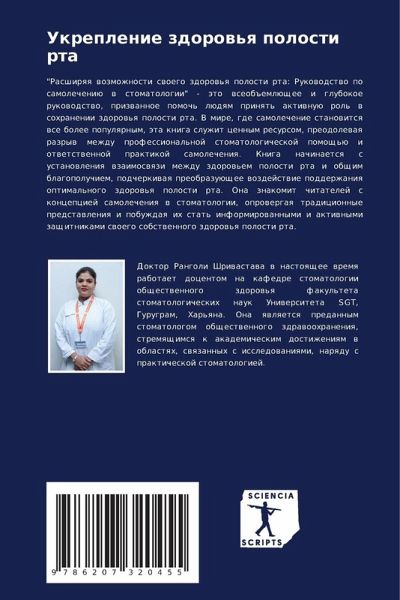 Укрепление здоровья полости рта

"Расширяя возможности своего здоровья полости рта: Руководство по самолечению в стоматологии" - это всеобъемлющее и глубокое руководство, призванное помочь людям принять активную роль в сохранении здоровья полости рта. В мире, где самолечение становится все более популярным, эта книга служит ценным ресурсом, преодолевая разрыв между профессиональной стоматологической помощью и ответственной практикой самолечения. Книга начинается с установления взаимосвязи между здоровьем полости рта и общим благополучием, подчеркивая преобразующее воздействие поддержания оптимального здоровья полости рта. Она знакомит читателей с концепцией самолечения в стоматологии, опровергая традиционные представления и побуждая их стать информированными и активными защитниками своего собственного здоровья полости рта.

Доктор Ранголи Шривастава в настоящее время работает доцентом на кафедре стоматологии общественного здоровья факультета стоматологических наук Университета SGT, Гуруграм, Харьяна. Она является преданным стоматологом общественного здравоохранения, стремящимся к академическим достижениям в областях, связанных с исследованиями, наряду с практической стоматологией.

9 786207 320455

SCIENCIA SCRIPTS